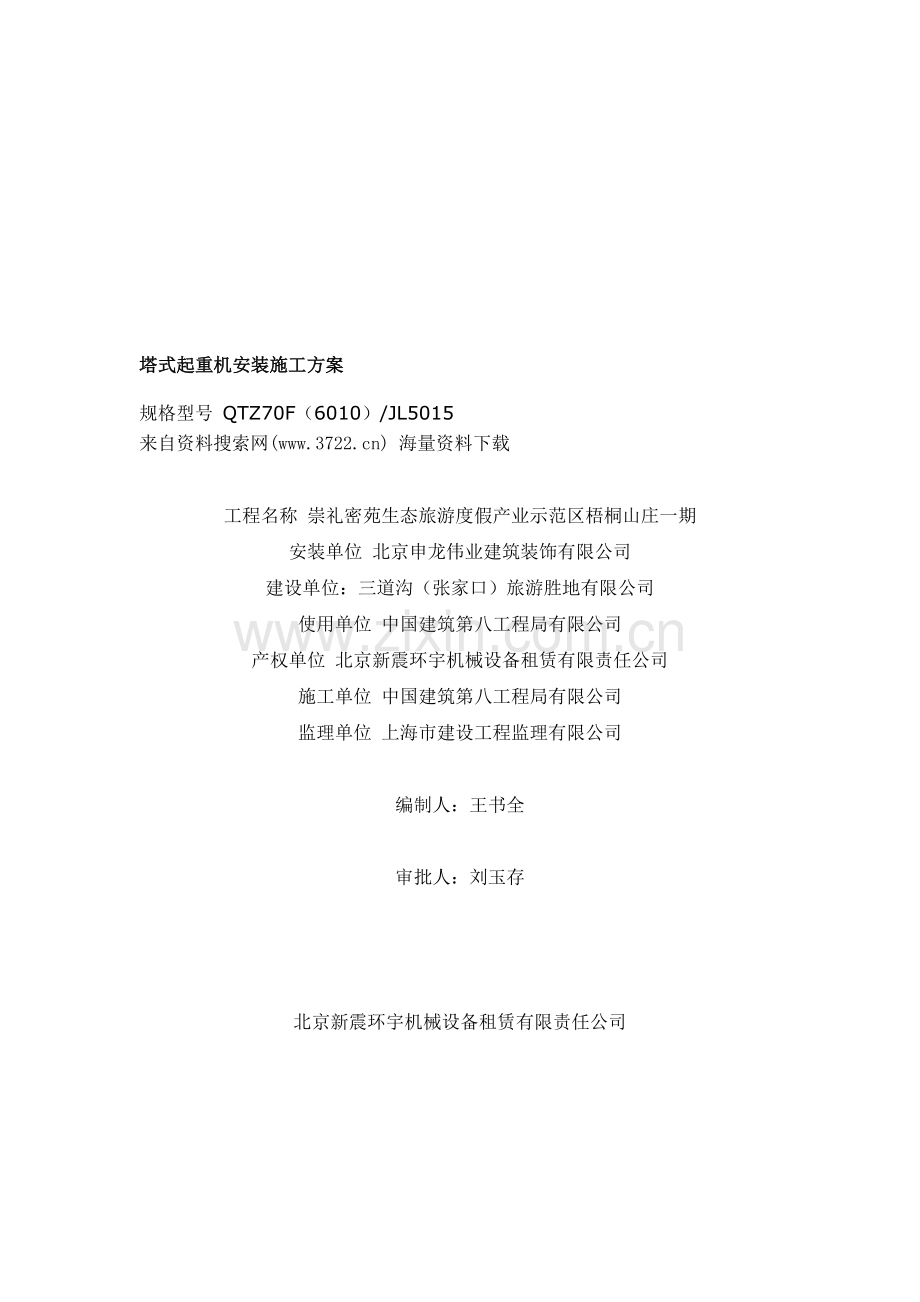 塔式起重机安装施工方案

规格型号 QTZ70F（6010）/JL5015
来自资料搜索网(www.3722.cn) 海量资料下载

工程名称 崇礼密苑生态旅游度假产业示范区梧桐山庄一期
安装单位 北京申龙伟业建筑装饰有限公司
建设单位：三道沟（张家口）旅游胜地有限公司
使用单位 中国建筑第八工程局有限公司
产权单位 北京新震环宇机械设备租赁有限责任公司
施工单位 中国建筑第八工程局有限公司
监理单位 上海市建设工程监理有限公司

编制人：王书全

审批人：刘玉存

北京新震环宇机械设备租赁有限责任公司

www.zixin.com.cn